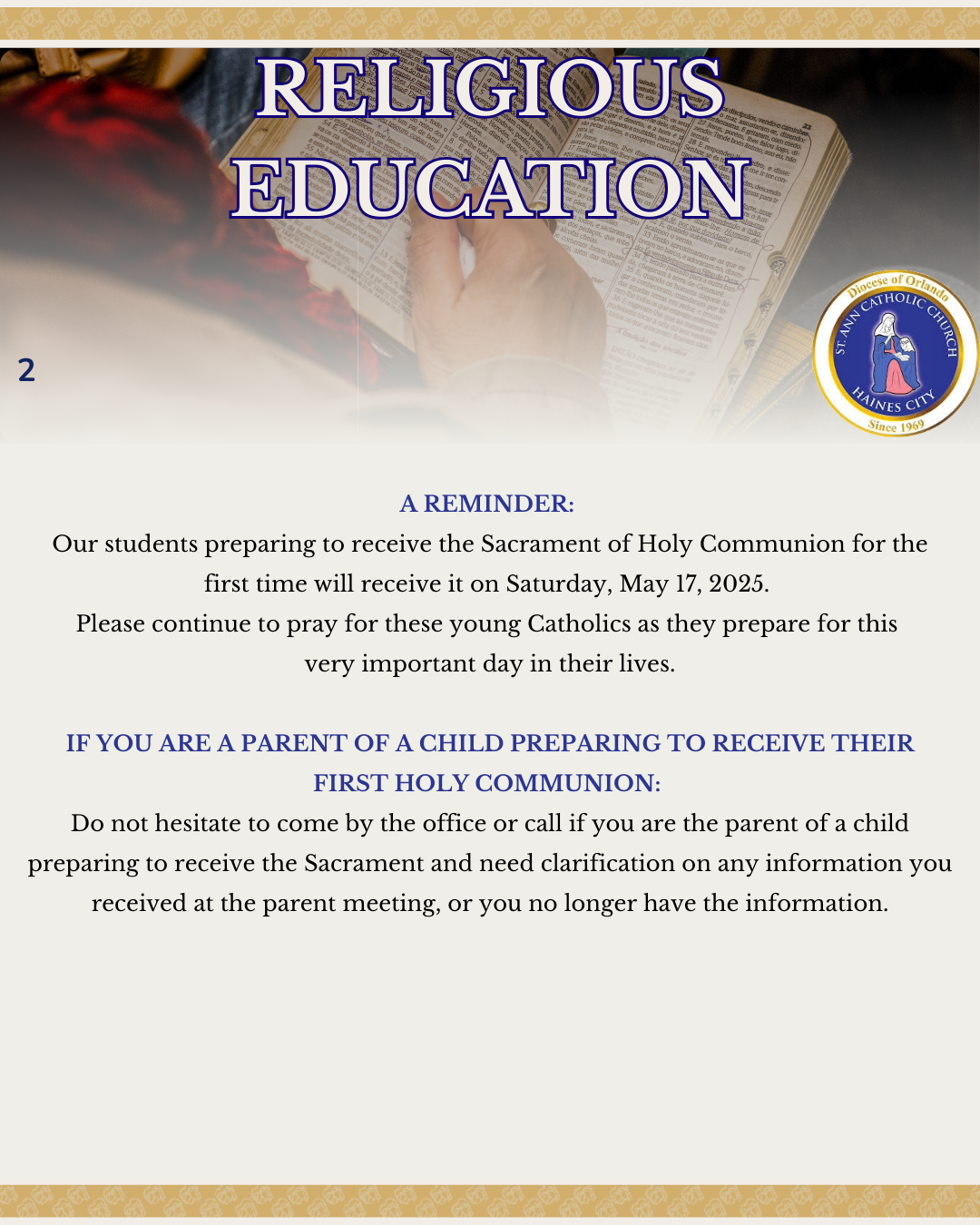 RELIGIOUS EDUCATION

2

Diocese of Orlando
ST. ANN CATHOLIC CHURCH
HAINES CITY
Since 1969

A REMINDER:
Our students preparing to receive the Sacrament of Holy Communion for the first time will receive it on Saturday, May 17, 2025.
Please continue to pray for these young Catholics as they prepare for this very important day in their lives.

IF YOU ARE A PARENT OF A CHILD PREPARING TO RECEIVE THEIR FIRST HOLY COMMUNION:
Do not hesitate to come by the office or call if you are the parent of a child preparing to receive the Sacrament and need clarification on any information you received at the parent meeting, or you no longer have the information.